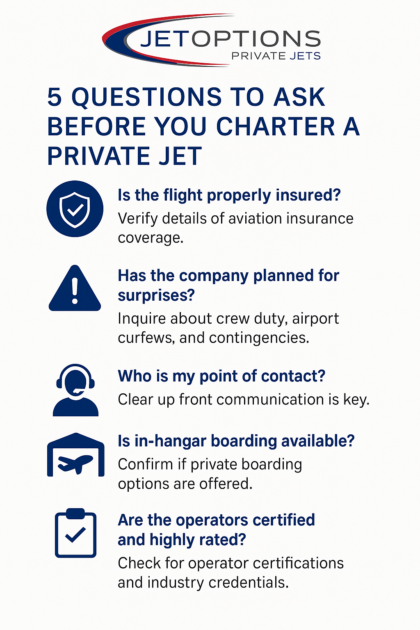 JETOPTIONS
PRIVATE JETS

5 QUESTIONS TO ASK BEFORE YOU CHARTER A PRIVATE JET

Is the flight properly insured?
Verify details of aviation insurance coverage.

Has the company planned for surprises?
Inquire about crew duty, airport curfews, and contingencies.

Who is my point of contact?
Clear up front communication is key.

Is in-hangar boarding available?
Confirm if private boarding options are offered.

Are the operators certified and highly rated?
Check for operator certifications and industry credentials.